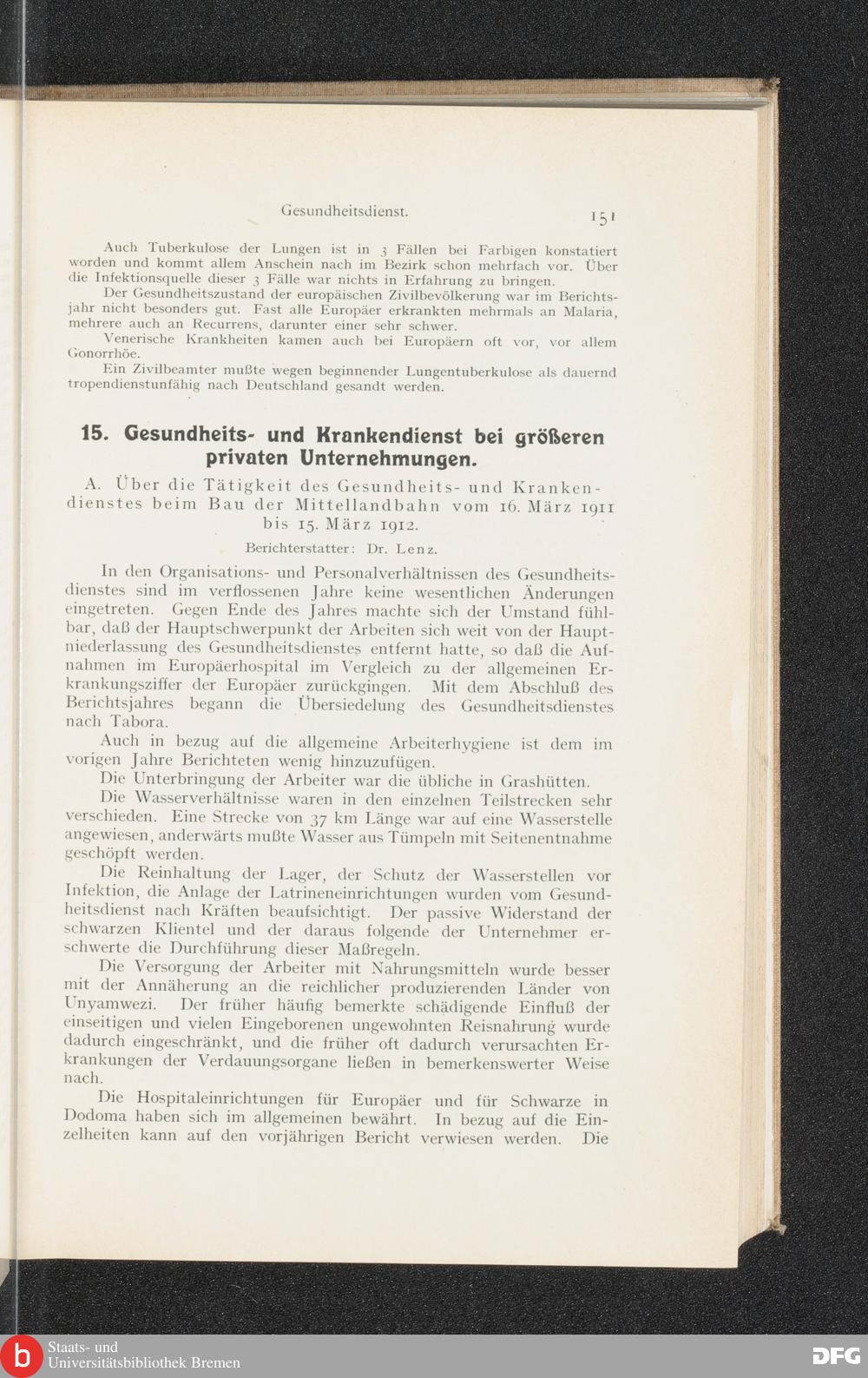 Gesundheitsdienst.

151

Auch Tuberkulose der Lungen ist in 3 Fällen bei Farbigen konstatiert worden und kommt allem Anschein nach im Bezirk schon mehrfach vor. Über die Infektionsquelle dieser 3 Fälle war nichts in Erfahrung zu bringen.

Der Gesundheitszustand der europäischen Zivilbevölkerung war im Berichtsjahr nicht besonders gut. Fast alle Europäer erkrankten mehrmals an Malaria, mehrere auch an Recurrens, darunter einer sehr schwer.

Venerische Krankheiten kamen auch bei Europäern oft vor, vor allem Gonorrhöe.

Ein Zivilbeamter mußte wegen beginnender Lungentuberkulose als dauernd tropendienstunfähig nach Deutschland gesandt werden.

15. Gesundheits- und Krankendienst bei größeren privaten Unternehmungen.

A. Über die Tätigkeit des Gesundheits- und Krankendienstes beim Bau der Mittellandbahn vom 16. März 1911 bis 15. März 1912.

Berichterstatter: Dr. Lenz.

In den Organisations- und Personalverhältnissen des Gesundheitsdienstes sind im verflossenen Jahre keine wesentlichen Änderungen eingetreten. Gegen Ende des Jahres machte sich der Umstand fühlbar, daß der Hauptschwerpunkt der Arbeiten sich weit von der Hauptniederlassung des Gesundheitsdienstes entfernt hatte, so daß die Aufnahmen im Europäerhospital im Vergleich zu der allgemeinen Erkrankungsziffer der Europäer zurückgingen. Mit dem Abschluß des Berichtsjahres begann die Übersiedelung des Gesundheitsdienstes nach Tabora.

Auch in bezug auf die allgemeine Arbeiterhygiene ist dem im vorigen Jahre Berichteten wenig hinzuzufügen.

Die Unterbringung der Arbeiter war die übliche in Grashütten.

Die Wasserverhältnisse waren in den einzelnen Teilstrecken sehr verschieden. Eine Strecke von 37 km Länge war auf eine Wasserstelle angewiesen, anderwärts mußte Wasser aus Tümpeln mit Seitenentnahme geschöpft werden.

Die Reinhaltung der Lager, der Schutz der Wasserstellen vor Infektion, die Anlage der Latrineneinrichtungen wurden vom Gesundheitsdienst nach Kräften beaufsichtigt. Der passive Widerstand der schwarzen Klientel und der daraus folgende der Unternehmer erschwerte die Durchführung dieser Maßregeln.

Die Versorgung der Arbeiter mit Nahrungsmitteln wurde besser mit der Annäherung an die reichlicher produzierenden Länder von Unyamwezi. Der früher häufig bemerkte schädigende Einfluß der einseitigen und vielen Eingeborenen ungewohnten Reisnahrung wurde dadurch eingeschränkt, und die früher oft dadurch verursachten Erkrankungen der Verdauungsorgane ließen in bemerkenswerter Weise nach.

Die Hospitaleinrichtungen für Europäer und für Schwarze in Dodoma haben sich im allgemeinen bewährt. In bezug auf die Einzelheiten kann auf den vorjährigen Bericht verwiesen werden. Die

Staats- und Universitätsbibliothek Bremen

DFG